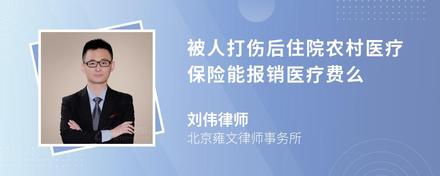 被人打伤后住院农村医疗保险能报销医疗费么

刘伟律师

北京雍文律师事务所